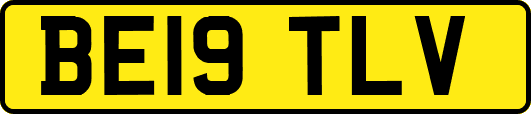 BE19 TLV